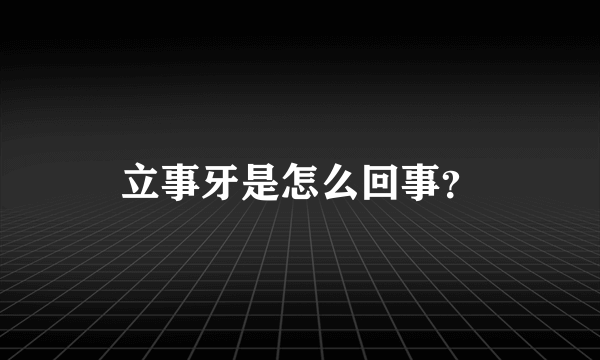 立事牙是怎么回事?